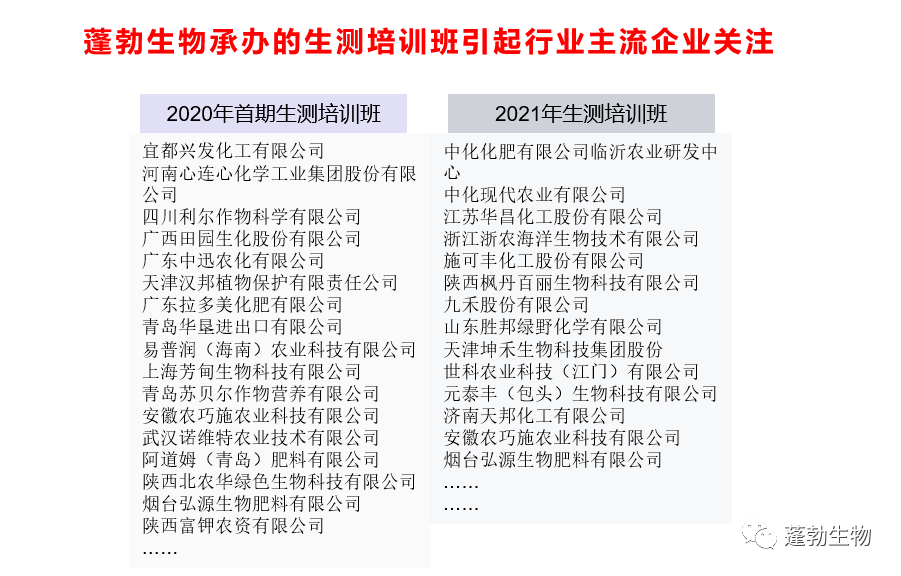 蓬勃生物承办的生测培训班引起行业主流企业关注

2020年首期生测培训班

宜都兴发化工有限公司
河南心连心化学工业集团股份有限公司
四川利尔作物科学有限公司
广西田园生化股份有限公司
广东中迅农化有限公司
天津汉邦植物保护有限责任公司
广东拉多美化肥有限公司
青岛华垦进出口有限公司
易普润（海南）农业科技有限公司
上海芳甸生物科技有限公司
青岛苏贝尔作物营养有限公司
安徽农巧施农业科技有限公司
武汉诺维特农业技术有限公司
阿道姆（青岛）肥料有限公司
陕西北农华绿色生物科技有限公司
烟台弘源生物肥料有限公司
陕西富钾农资有限公司
……

2021年生测培训班

中化化肥有限公司临沂农业研发中心
中化现代农业有限公司
江苏华昌化工股份有限公司
浙江浙农海洋生物技术有限公司
施可丰化工股份有限公司
陕西枫丹百丽生物科技有限公司
九禾股份有限公司
山东胜邦绿野化学有限公司
天津坤禾生物科技集团股份
世科农业科技（江门）有限公司
元泰丰（包头）生物科技有限公司
济南天邦化工有限公司
安徽农巧施农业科技有限公司
烟台弘源生物肥料有限公司
……
……

蓬勃生物